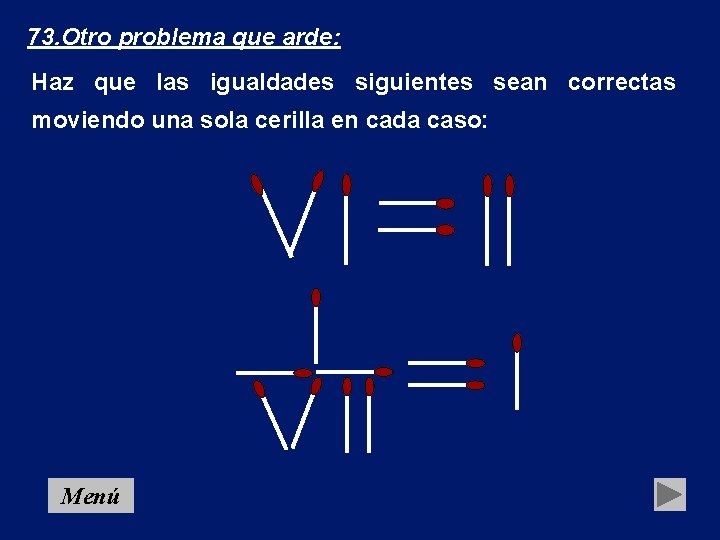 73.Otro problema que arde:

Haz que las igualdades siguientes sean correctas moviendo una sola cerilla en cada caso:

Menú